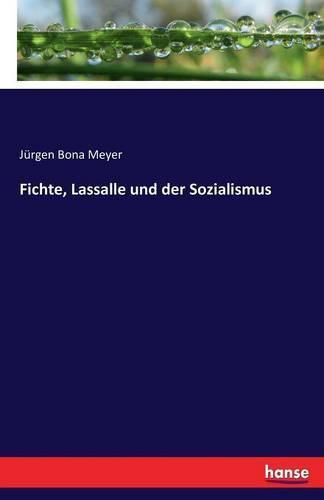 Jürgen Bona Meyer

Fichte, Lassalle und der Sozialismus

hanse